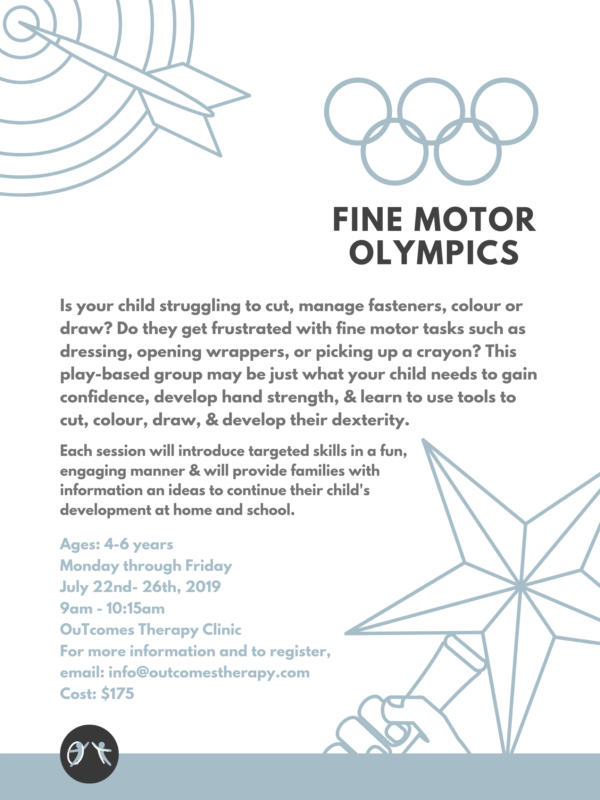 FINE MOTOR OLYMPICS

Is your child struggling to cut, manage fasteners, colour or draw? Do they get frustrated with fine motor tasks such as dressing, opening wrappers, or picking up a crayon? This play-based group may be just what your child needs to gain confidence, develop hand strength, & learn to use tools to cut, colour, draw, & develop their dexterity.

Each session will introduce targeted skills in a fun, engaging manner & will provide families with information an ideas to continue their child's development at home and school.

Ages: 4-6 years
Monday through Friday
July 22nd- 26th, 2019
9am - 10:15am
OuTcomes Therapy Clinic
For more information and to register, email: info@outcomestherapy.com
Cost: $175

OT